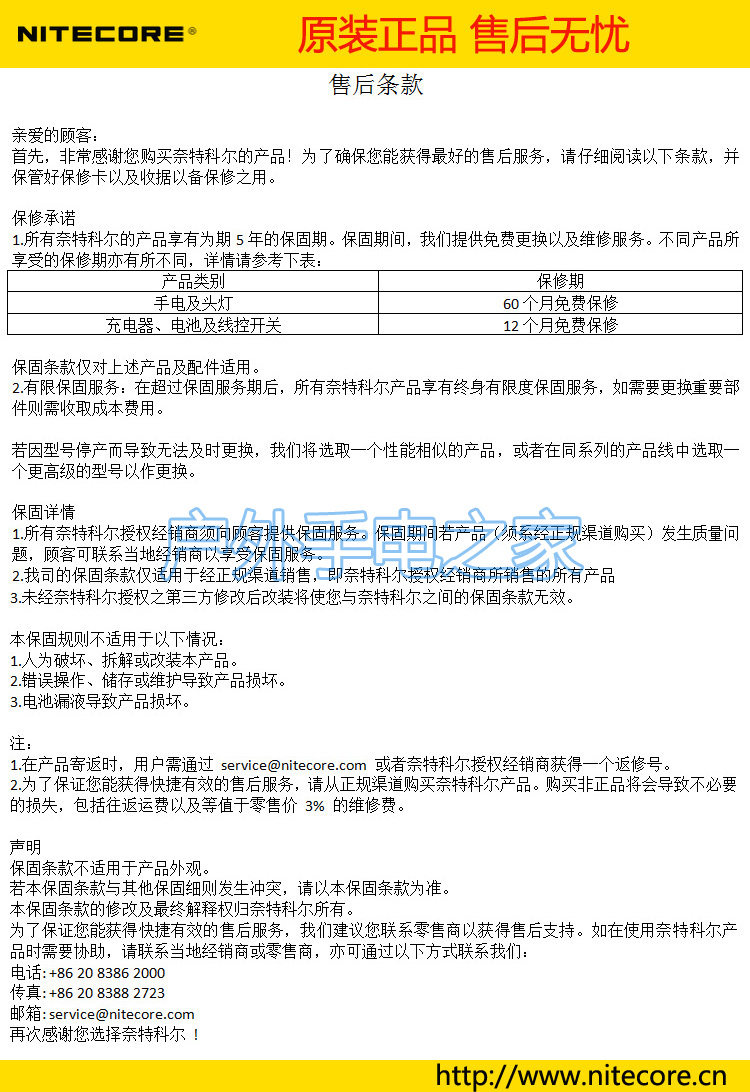 NITECORE®

原装正品 售后无忧

售后条款

亲爱的顾客：
首先，非常感谢您购买奈特科尔的产品！为了确保您能获得最好的售后服务，请仔细阅读以下条款，并保管好保修卡以及收据以备保修之用。

保修承诺
1.所有奈特科尔的产品享有为期 5 年的保固期。保固期间，我们提供免费更换以及维修服务。不同产品所享受的保修期亦有所不同，详情请参考下表：

| 产品类别 | 保修期 |
|---|---|
| 手电及头灯 | 60 个月免费保修 |
| 充电器、电池及线控开关 | 12 个月免费保修 |

保固条款仅对上述产品及配件适用。
2.有限保固服务：在超过保固服务期后，所有奈特科尔产品享有终身有限度保固服务，如需要更换重要部件则需收取成本费用。

若因型号停产而导致无法及时更换，我们将选取一个性能相似的产品，或者在同系列的产品线中选取一个更高级的型号以作更换。

保固详情
1.所有奈特科尔授权经销商须向顾客提供保固服务。保固期间若产品（须系经正规渠道购买）发生质量问题，顾客可联系当地经销商以享受保固服务。
2.我司的保固条款仅适用于经正规渠道销售，即奈特科尔授权经销商所销售的所有产品
3.未经奈特科尔授权之第三方修改后改装将使您与奈特科尔之间的保固条款无效。

本保固规则不适用于以下情况：
1.人为破坏、拆解或改装本产品。
2.错误操作、储存或维护导致产品损坏。
3.电池漏液导致产品损坏。

注：
1.在产品寄返时，用户需通过 service@nitecore.com 或者奈特科尔授权经销商获得一个返修号。
2.为了保证您能获得快捷有效的售后服务，请从正规渠道购买奈特科尔产品。购买非正品将会导致不必要的损失，包括往返运费以及等值于零售价 3% 的维修费。

声明
保固条款不适用于产品外观。
若本保固条款与其他保固细则发生冲突，请以本保固条款为准。
本保固条款的修改及最终解释权归奈特科尔所有。
为了保证您能获得快捷有效的售后服务，我们建议您联系零售商以获得售后支持。如在使用奈特科尔产品时需要协助，请联系当地经销商或零售商，亦可通过以下方式联系我们：
电话：+86 20 8386 2000
传真：+86 20 8388 2723
邮箱：service@nitecore.com
再次感谢您选择奈特科尔！

户外手电之家

http://www.nitecore.cn